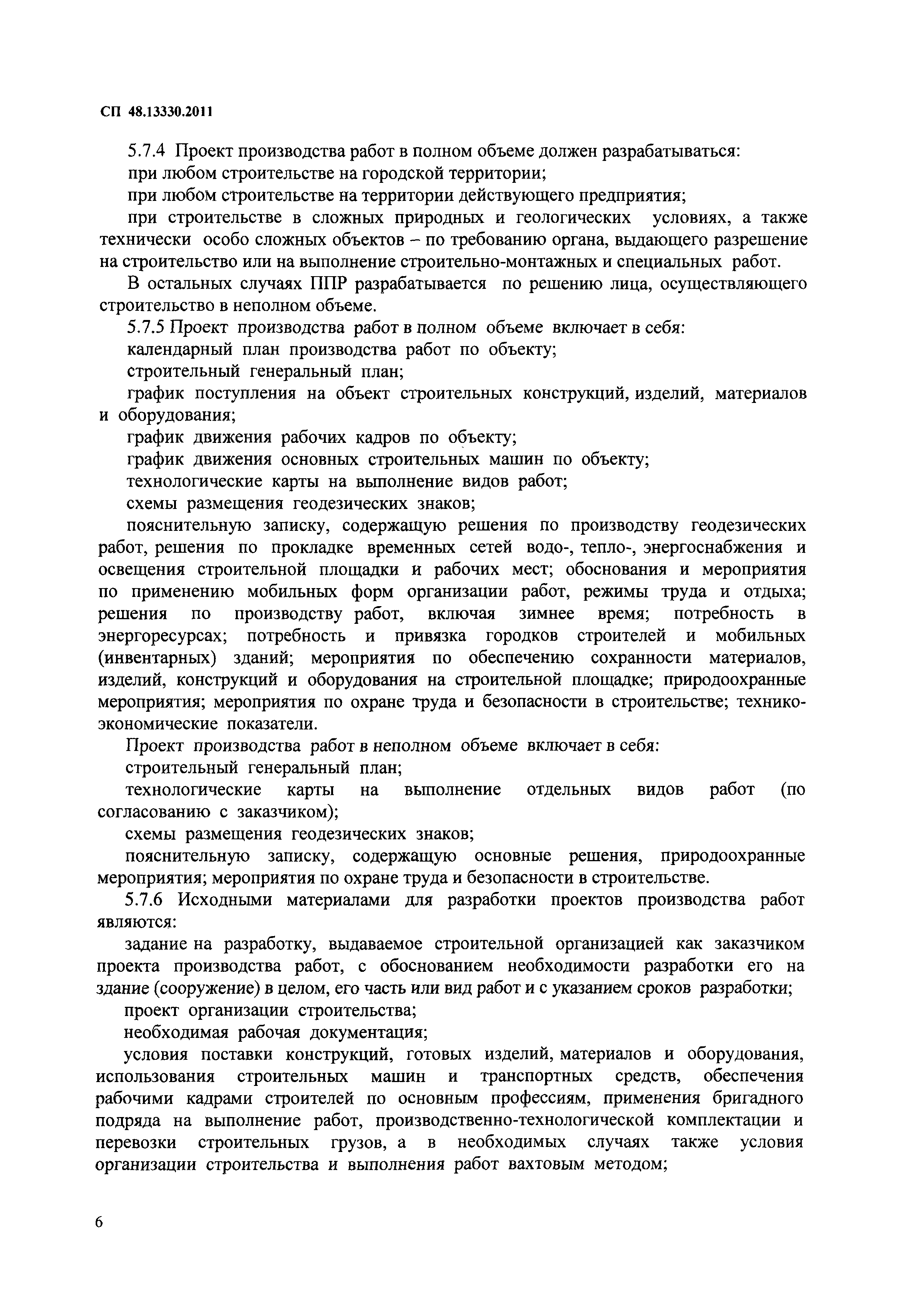 СП 48.13330.2011

5.7.4 Проект производства работ в полном объеме должен разрабатываться:

при любом строительстве на городской территории;

при любом строительстве на территории действующего предприятия;

при строительстве в сложных природных и геологических условиях, а также технически особо сложных объектов – по требованию органа, выдающего разрешение на строительство или на выполнение строительно-монтажных и специальных работ.

В остальных случаях ППР разрабатывается по решению лица, осуществляющего строительство в неполном объеме.

5.7.5 Проект производства работ в полном объеме включает в себя:

календарный план производства работ по объекту;

строительный генеральный план;

график поступления на объект строительных конструкций, изделий, материалов и оборудования;

график движения рабочих кадров по объекту;

график движения основных строительных машин по объекту;

технологические карты на выполнение видов работ;

схемы размещения геодезических знаков;

пояснительную записку, содержащую решения по производству геодезических работ, решения по прокладке временных сетей водо-, тепло-, энергоснабжения и освещения строительной площадки и рабочих мест; обоснования и мероприятия по применению мобильных форм организации работ, режимы труда и отдыха; решения по производству работ, включая зимнее время; потребность в энергоресурсах; потребность и привязка городков строителей и мобильных (инвентарных) зданий; мероприятия по обеспечению сохранности материалов, изделий, конструкций и оборудования на строительной площадке; природоохранные мероприятия; мероприятия по охране труда и безопасности в строительстве; технико-экономические показатели.

Проект производства работ в неполном объеме включает в себя:

строительный генеральный план;

технологические карты на выполнение отдельных видов работ (по согласованию с заказчиком);

схемы размещения геодезических знаков;

пояснительную записку, содержащую основные решения, природоохранные мероприятия; мероприятия по охране труда и безопасности в строительстве.

5.7.6 Исходными материалами для разработки проектов производства работ являются:

задание на разработку, выдаваемое строительной организацией как заказчиком проекта производства работ, с обоснованием необходимости разработки его на здание (сооружение) в целом, его часть или вид работ и с указанием сроков разработки;

проект организации строительства;

необходимая рабочая документация;

условия поставки конструкций, готовых изделий, материалов и оборудования, использования строительных машин и транспортных средств, обеспечения рабочими кадрами строителей по основным профессиям, применения бригадного подряда на выполнение работ, производственно-технологической комплектации и перевозки строительных грузов, а в необходимых случаях также условия организации строительства и выполнения работ вахтовым методом;

6